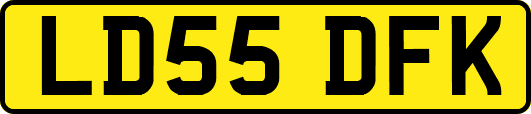 LD55 DFK